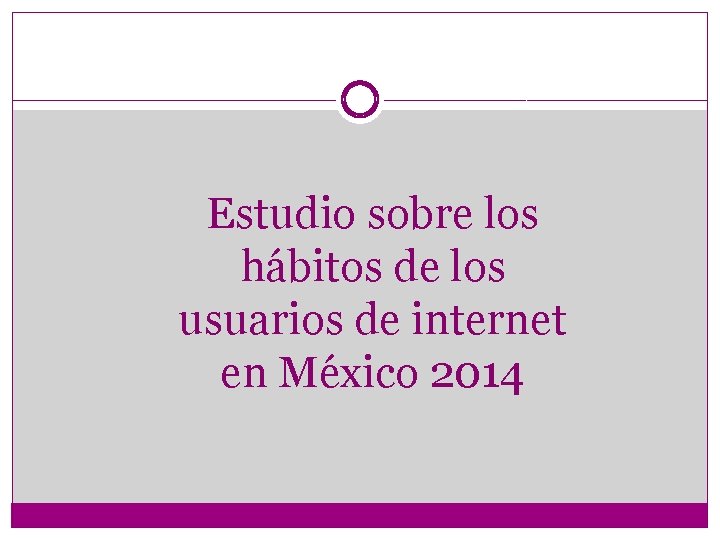 Estudio sobre los hábitos de los usuarios de internet en México 2014